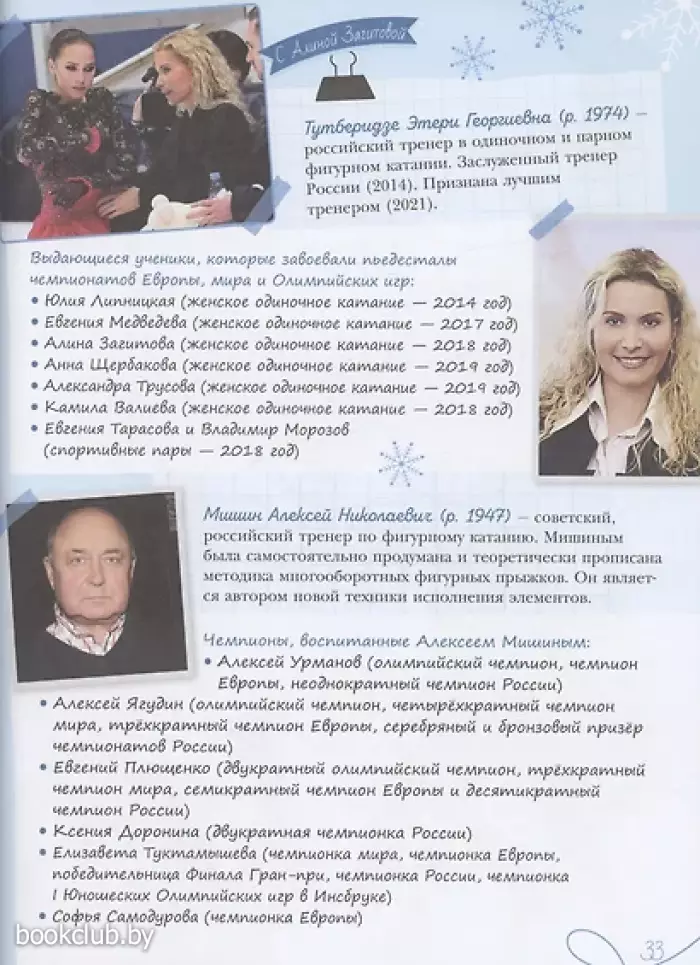 С Алиной Загитовой

Тутберидзе Этери Георгиевна (р. 1974) – российский тренер в одиночном и парном фигурном катании. Заслуженный тренер России (2014). Признана лучшим тренером (2021).

Выдающиеся ученики, которые завоевали пьедесталы чемпионатов Европы, мира и Олимпийских игр:
• Юлия Липницкая (женское одиночное катание — 2014 год)
• Евгения Медведева (женское одиночное катание — 2017 год)
• Алина Загитова (женское одиночное катание — 2018 год)
• Анна Щербакова (женское одиночное катание — 2019 год)
• Александра Трусова (женское одиночное катание — 2019 год)
• Камила Валиева (женское одиночное катание — 2018 год)
• Евгения Тарасова и Владимир Морозов (спортивные пары — 2018 год)

Мишин Алексей Николаевич (р. 1947) – советский, российский тренер по фигурному катанию. Мишиным была самостоятельно продумана и теоретически прописана методика многооборотных фигурных прыжков. Он является автором новой техники исполнения элементов.

Чемпионы, воспитанные Алексеем Мишиным:
• Алексей Урманов (олимпийский чемпион, чемпион Европы, неоднократный чемпион России)
• Алексей Ягудин (олимпийский чемпион, четырёхкратный чемпион мира, трёхкратный чемпион Европы, серебряный и бронзовый призёр чемпионатов России)
• Евгений Плющенко (двукратный олимпийский чемпион, трёхкратный чемпион мира, семикратный чемпион Европы и десятикратный чемпион России)
• Ксения Доронина (двукратная чемпионка России)
• Елизавета Туктамышева (чемпионка мира, чемпионка Европы, победительница Финала Гран-при, чемпионка России, чемпионка I Юношеских Олимпийских игр в Инсбруке)
• Софья Самодурова (чемпионка Европы)

bookclub.by

33